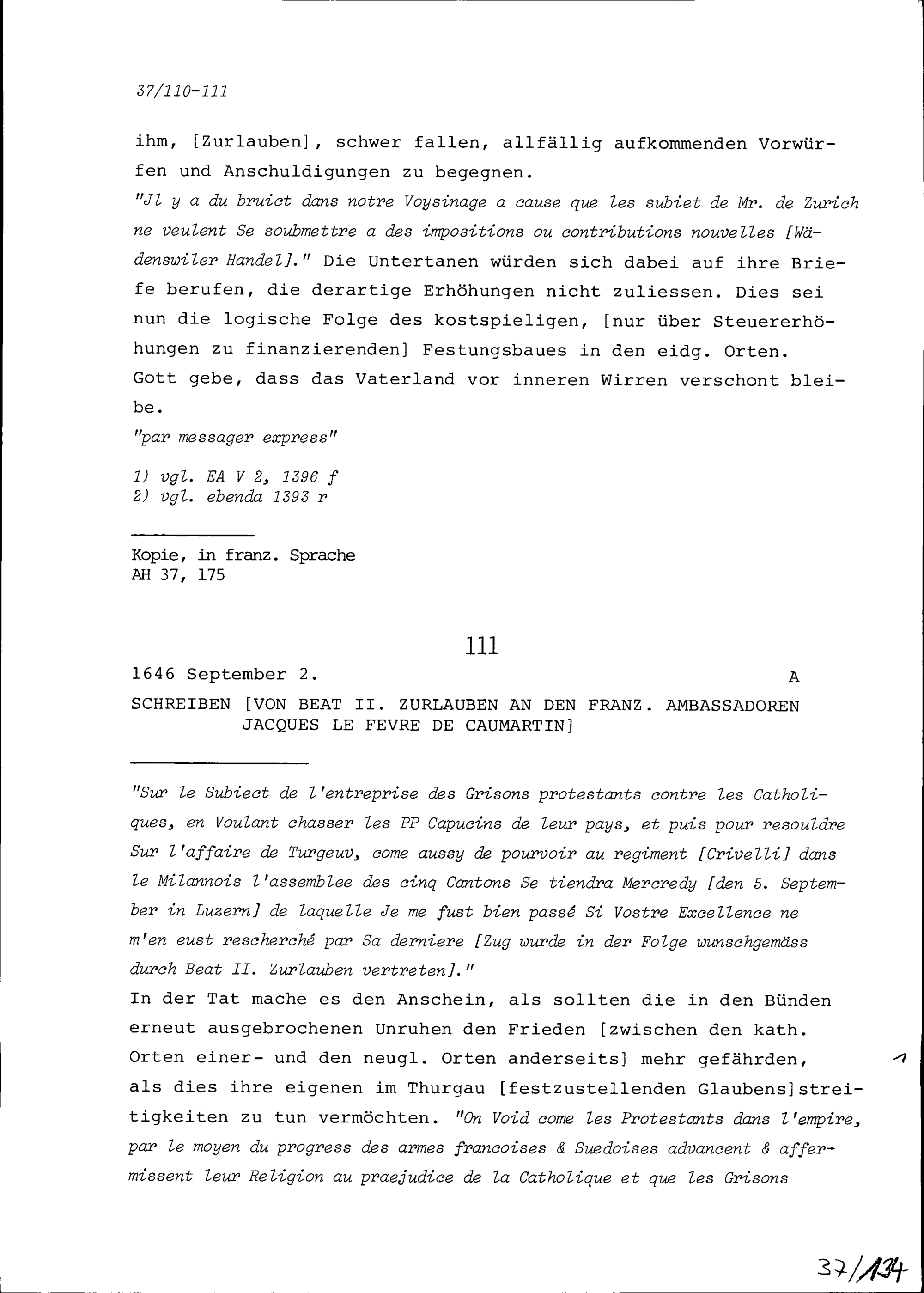 37/110-111

ihm, [Zurlauben], schwer fallen, allfällig aufkommenden Vorwürfen und Anschuldigungen zu begegnen.
"Jl y a du bruict dans notre Voysinage a cause que les subiet de Mr. de Zurich ne veulent Se soubmettre a des impositions ou contributions nouvelles [Wädenswiler Handel]." Die Untertanen würden sich dabei auf ihre Briefe berufen, die derartige Erhöhungen nicht zuliessen. Dies sei nun die logische Folge des kostspieligen, [nur über Steuererhöhungen zu finanzierenden] Festungsbaues in den eidg. Orten. Gott gebe, dass das Vaterland vor inneren Wirren verschont bleibe.
"par messager express"

1) vgl. EA V 2, 1396 f
2) vgl. ebenda 1393 r

Kopie, in franz. Sprache
AH 37, 175

111

1646 September 2. A

SCHREIBEN [VON BEAT II. ZURLAUBEN AN DEN FRANZ. AMBASSADOREN JACQUES LE FEVRE DE CAUMARTIN]

"Sur le Subiect de l'entreprise des Grisons protestants contre les Catholiques, en Voulant chasser les PP Capucins de leur pays, et puis pour resouldre Sur l'affaire de Turgeuv, come aussy de pourvoir au regiment [Crivelli] dans le Milannois l'assemblee des cinq Cantons Se tiendra Mercredy [den 5. September in Luzern] de laquelle Je me fust bien passé Si Vostre Excellence ne m'en eust rescherché par Sa derniere [Zug wurde in der Folge wunschgemäss durch Beat II. Zurlauben vertreten]."
In der Tat mache es den Anschein, als sollten die in den Bünden erneut ausgebrochenen Unruhen den Frieden [zwischen den kath. Orten einer- und den neugl. Orten anderseits] mehr gefährden, als dies ihre eigenen im Thurgau [festzustellenden Glaubens]streitigkeiten zu tun vermöchten. "On Void come les Protestants dans l'empire, par le moyen du progress des armes francoises & Suedoises advancent & affermissent leur Religion au praejudice de la Catholique et que les Grisons

1

37/134